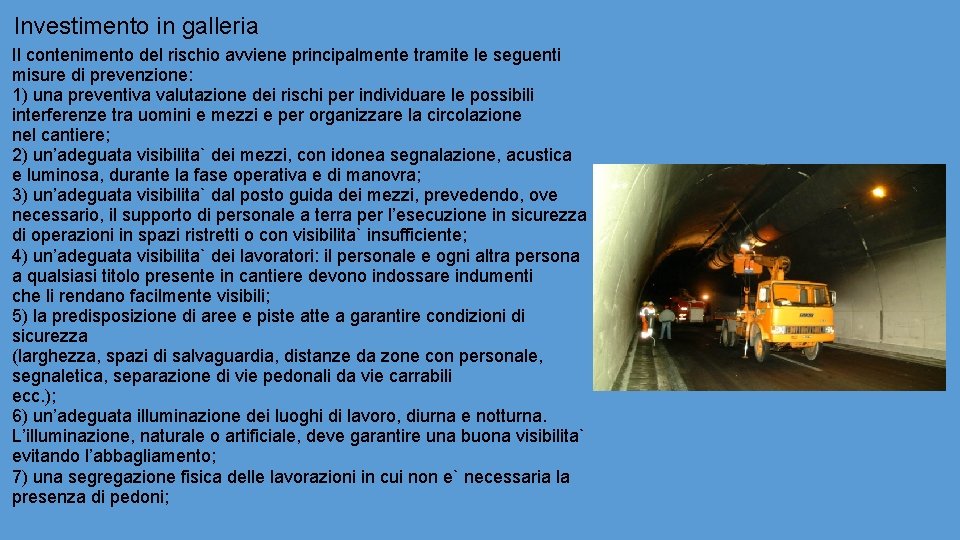 Investimento in galleria

Il contenimento del rischio avviene principalmente tramite le seguenti misure di prevenzione:
1) una preventiva valutazione dei rischi per individuare le possibili interferenze tra uomini e mezzi e per organizzare la circolazione nel cantiere;
2) un’adeguata visibilita` dei mezzi, con idonea segnalazione, acustica e luminosa, durante la fase operativa e di manovra;
3) un’adeguata visibilita` dal posto guida dei mezzi, prevedendo, ove necessario, il supporto di personale a terra per l’esecuzione in sicurezza di operazioni in spazi ristretti o con visibilita` insufficiente;
4) un’adeguata visibilita` dei lavoratori: il personale e ogni altra persona a qualsiasi titolo presente in cantiere devono indossare indumenti che li rendano facilmente visibili;
5) la predisposizione di aree e piste atte a garantire condizioni di sicurezza
(larghezza, spazi di salvaguardia, distanze da zone con personale, segnaletica, separazione di vie pedonali da vie carrabili ecc.);
6) un’adeguata illuminazione dei luoghi di lavoro, diurna e notturna. L’illuminazione, naturale o artificiale, deve garantire una buona visibilita` evitando l’abbagliamento;
7) una segregazione fisica delle lavorazioni in cui non e` necessaria la presenza di pedoni;